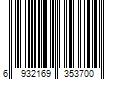 6 932169 353700